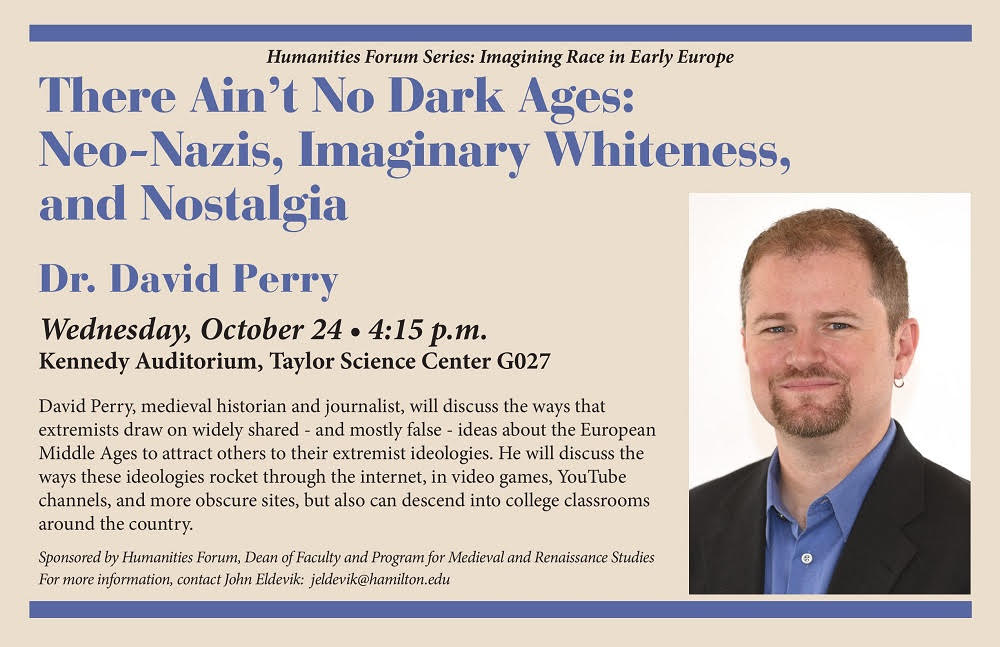 Humanities Forum Series: Imagining Race in Early Europe

There Ain't No Dark Ages: Neo-Nazis, Imaginary Whiteness, and Nostalgia

Dr. David Perry

Wednesday, October 24 • 4:15 p.m.
Kennedy Auditorium, Taylor Science Center G027

David Perry, medieval historian and journalist, will discuss the ways that extremists draw on widely shared - and mostly false - ideas about the European Middle Ages to attract others to their extremist ideologies. He will discuss the ways these ideologies rocket through the internet, in video games, YouTube channels, and more obscure sites, but also can descend into college classrooms around the country.

Sponsored by Humanities Forum, Dean of Faculty and Program for Medieval and Renaissance Studies
For more information, contact John Eldevik: jeldevik@hamilton.edu